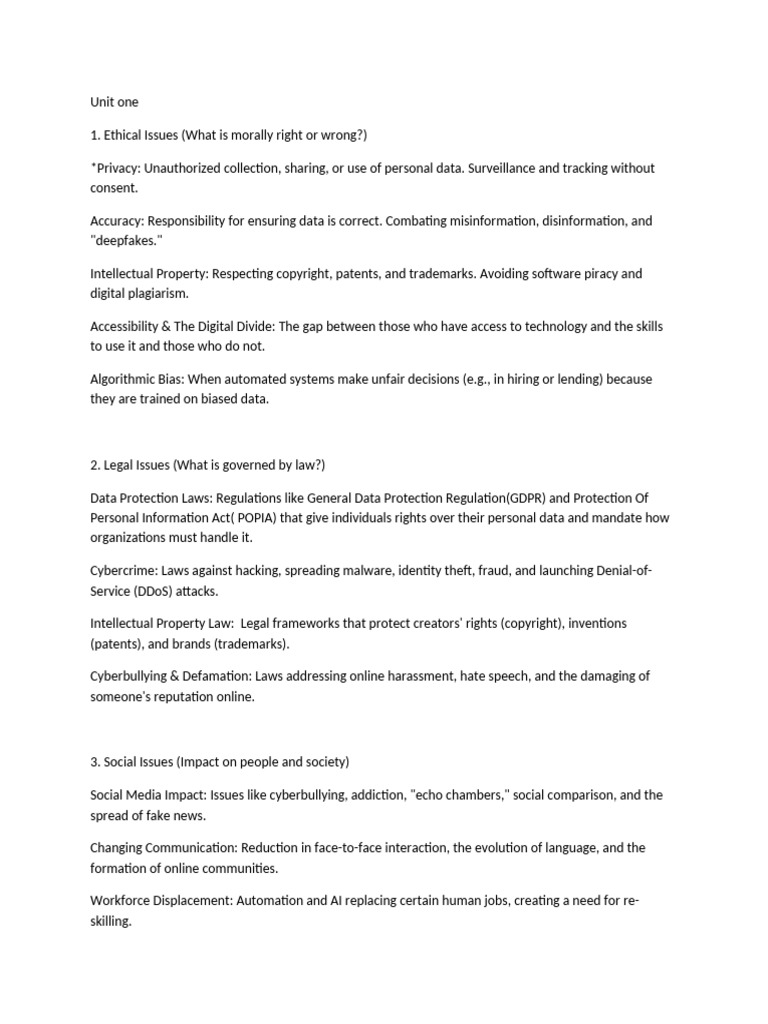 Unit one

1. Ethical Issues (What is morally right or wrong?)

*Privacy: Unauthorized collection, sharing, or use of personal data. Surveillance and tracking without consent.

Accuracy: Responsibility for ensuring data is correct. Combating misinformation, disinformation, and "deepfakes."

Intellectual Property: Respecting copyright, patents, and trademarks. Avoiding software piracy and digital plagiarism.

Accessibility & The Digital Divide: The gap between those who have access to technology and the skills to use it and those who do not.

Algorithmic Bias: When automated systems make unfair decisions (e.g., in hiring or lending) because they are trained on biased data.

2. Legal Issues (What is governed by law?)

Data Protection Laws: Regulations like General Data Protection Regulation(GDPR) and Protection Of Personal Information Act( POPIA) that give individuals rights over their personal data and mandate how organizations must handle it.

Cybercrime: Laws against hacking, spreading malware, identity theft, fraud, and launching Denial-of-Service (DDoS) attacks.

Intellectual Property Law: Legal frameworks that protect creators' rights (copyright), inventions (patents), and brands (trademarks).

Cyberbullying & Defamation: Laws addressing online harassment, hate speech, and the damaging of someone's reputation online.

3. Social Issues (Impact on people and society)

Social Media Impact: Issues like cyberbullying, addiction, "echo chambers," social comparison, and the spread of fake news.

Changing Communication: Reduction in face-to-face interaction, the evolution of language, and the formation of online communities.

Workforce Displacement: Automation and AI replacing certain human jobs, creating a need for re-skilling.